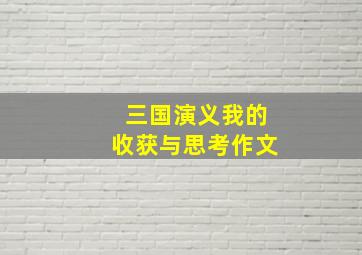 三国演义我的
收获与思考作文